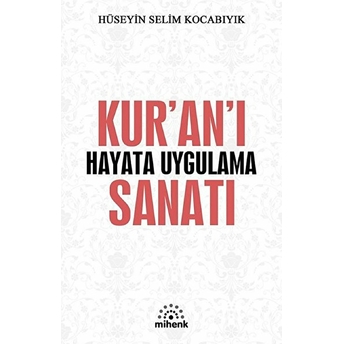 HÜSEYİN SELİM KOCABIYIK

KUR'AN'I
HAYATA UYGULAMA
SANATI

mihenk